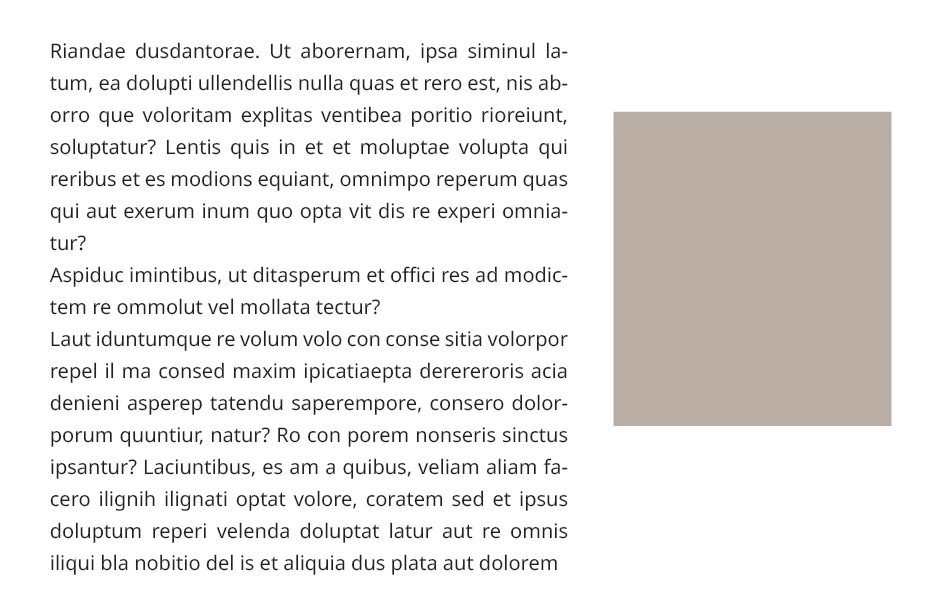 Riandae dusdantorae. Ut aborernam, ipsa siminul latum, ea dolupti ullendellis nulla quas et rero est, nis aborro que voloritam explitas ventibea poritio rioreiunt, soluptatur? Lentis quis in et et moluptae volupta qui reribus et es modions equiant, omnimpo reperum quas qui aut exerum inum quo opta vit dis re experi omniatur?
Aspiduc imintibus, ut ditasperum et offici res ad modictem re ommolut vel mollata tectur?
Laut iduntumque re volum volo con conse sitia volorpor repel il ma consed maxim ipicatiaepta derereroris acia denieni asperep tatendu saperempore, consero dolorporum quuntiur, natur? Ro con porem nonseris sinctus ipsantur? Laciuntibus, es am a quibus, veliam aliam facero ilignih ilignati optat volore, coratem sed et ipsus doluptum reperi velenda doluptat latur aut re omnis iliqui bla nobitio del is et aliquia dus plata aut dolorem